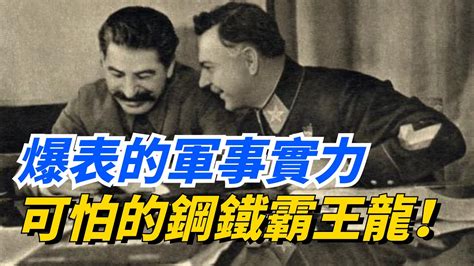 爆表的軍事實力
可怕的鋼鐵霸王龍！